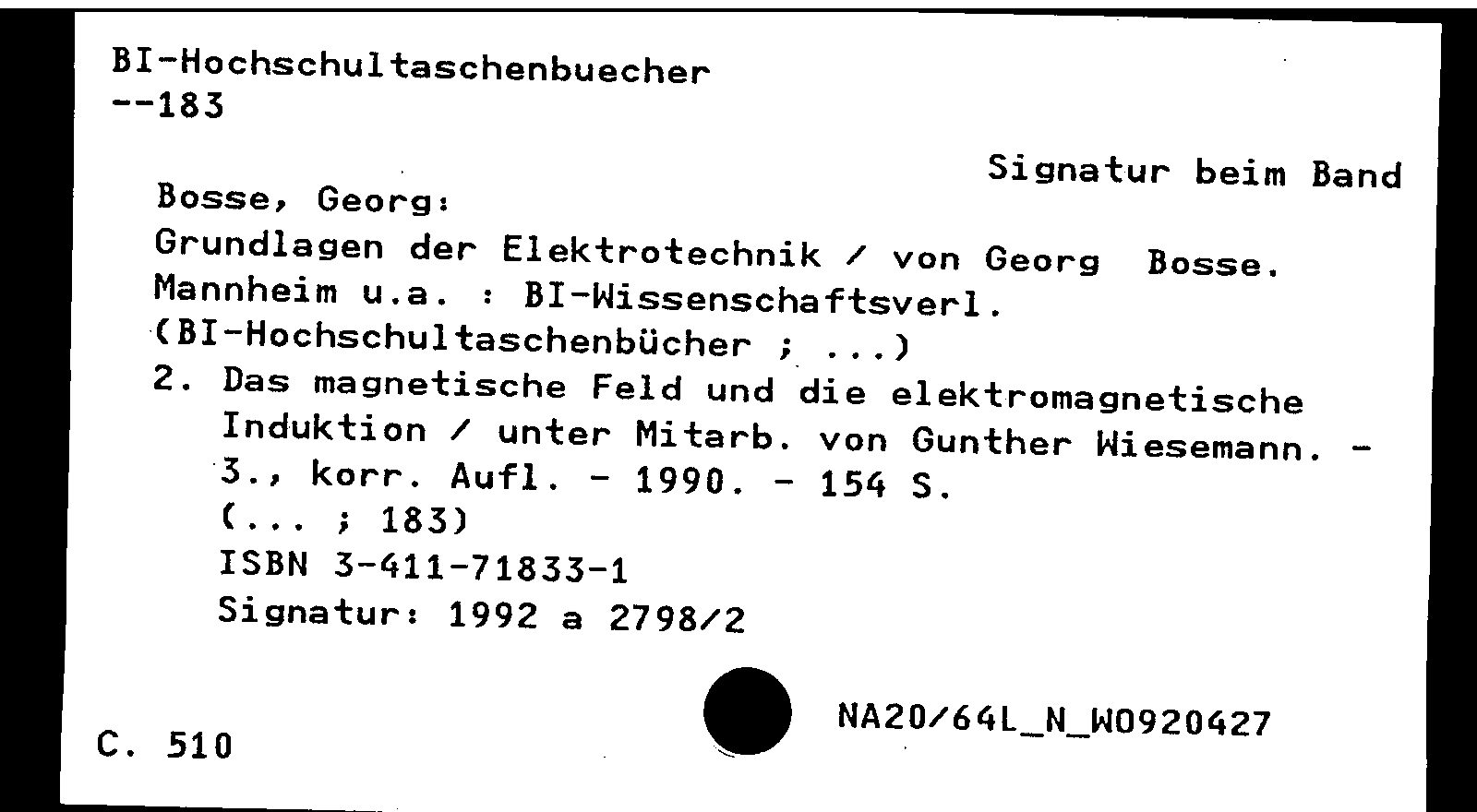 BI-Hochschultaschenbuecher
--183

Signatur beim Band

Bosse, Georg:
Grundlagen der Elektrotechnik / von Georg Bosse.
Mannheim u.a. : BI-Wissenschaftsverl.
(BI-Hochschultaschenbücher ; ...)
2. Das magnetische Feld und die elektromagnetische Induktion / unter Mitarb. von Gunther Wiesemann. - 3., korr. Aufl. - 1990. - 154 S.
(... ; 183)
ISBN 3-411-71833-1
Signatur: 1992 a 2798/2

C. 510

NA20/64L_N_W0920427